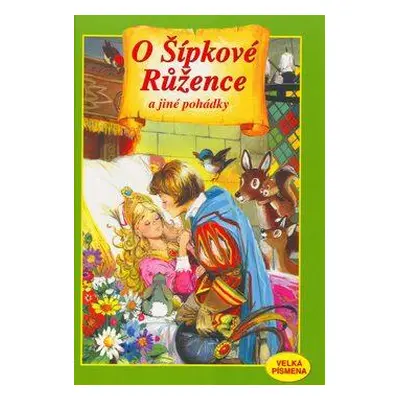 O Šípkové Růžence
a jiné pohádky

VELKÁ PÍSMENA